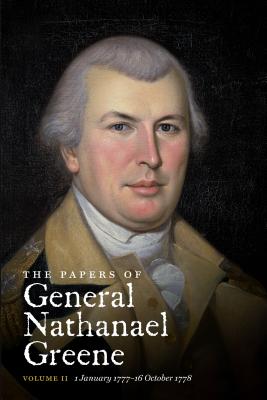 THE PAPERS OF
General Nathanael Greene

VOLUME II 1 January 1777–16 October 1778